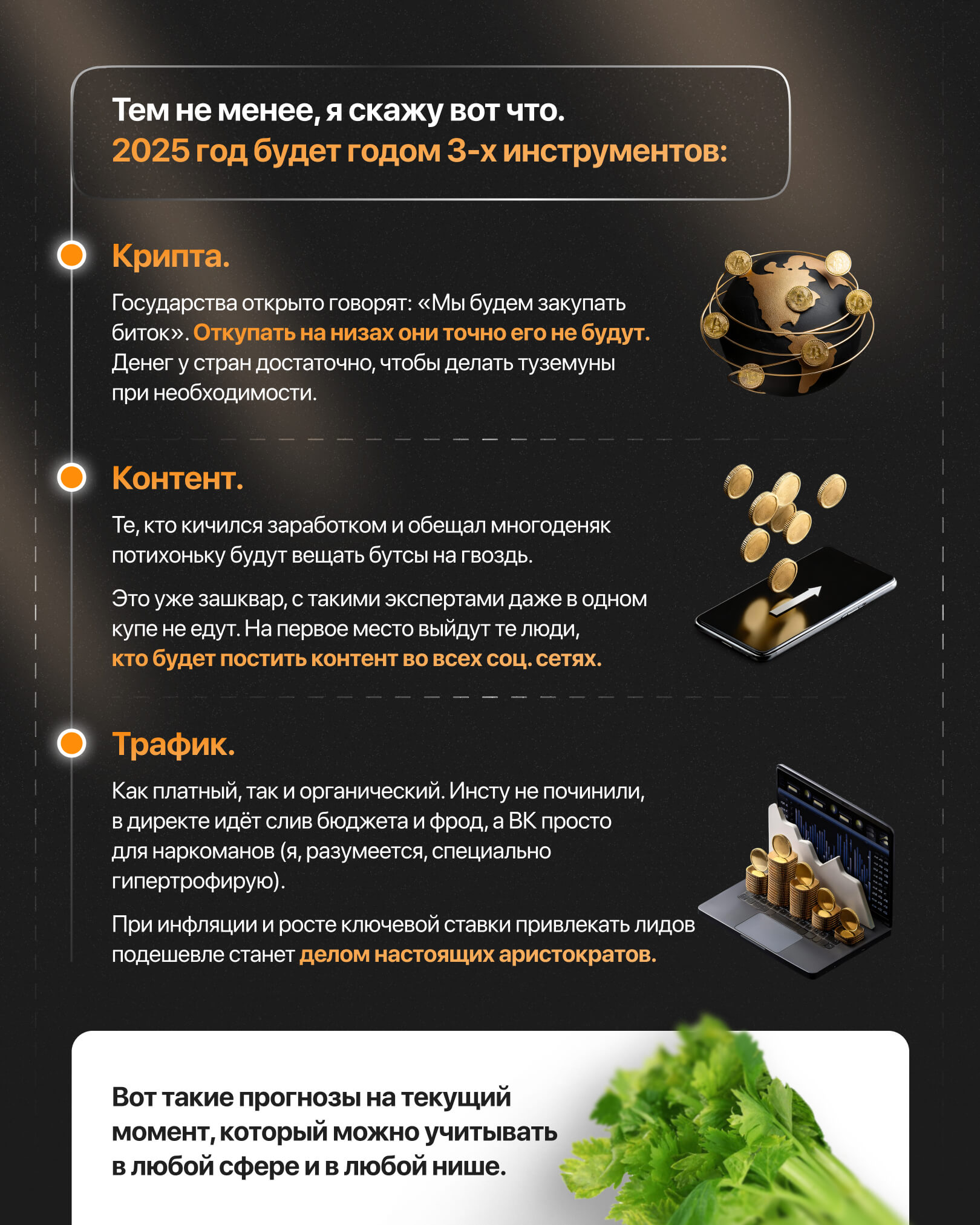 Тем не менее, я скажу вот что.
2025 год будет годом 3-х инструментов:

Крипта.

Государства открыто говорят: «Мы будем закупать биток». Откупать на низах они точно его не будут. Денег у стран достаточно, чтобы делать туземуны при необходимости.

Контент.

Те, кто кичился заработком и обещал многоденяк потихоньку будут вещать бутсы на гвоздь.

Это уже зашквар, с такими экспертами даже в одном купе не едут. На первое место выйдут те люди, кто будет постить контент во всех соц. сетях.

Трафик.

Как платный, так и органический. Инсту не починили, в директе идёт слив бюджета и фрод, а ВК просто для наркоманов (я, разумеется, специально гипертрофирую).

При инфляции и росте ключевой ставки привлекать лидов подешевле станет делом настоящих аристократов.

Вот такие прогнозы на текущий момент, который можно учитывать в любой сфере и в любой нише.